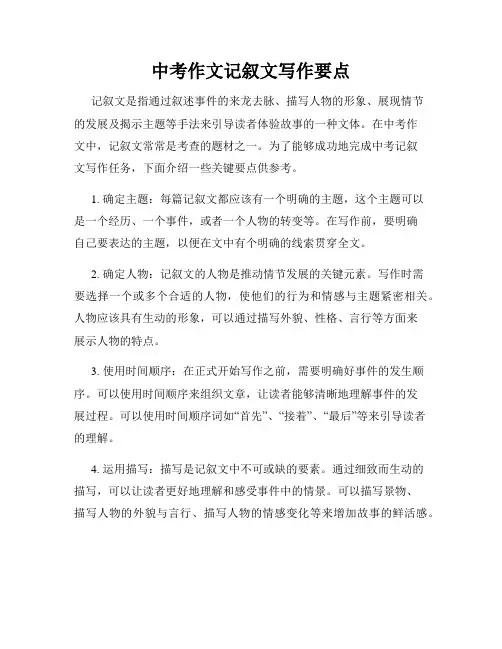 中考作文记叙文写作要点

记叙文是指通过叙述事件的来龙去脉、描写人物的形象、展现情节的发展及揭示主题等手法来引导读者体验故事的一种文体。在中考作文中，记叙文常常是考查的题材之一。为了能够成功地完成中考记叙文写作任务，下面介绍一些关键要点供参考。

1. 确定主题：每篇记叙文都应该有一个明确的主题，这个主题可以是一个经历、一个事件，或者一个人物的转变等。在写作前，要明确自己要表达的主题，以便在文中有个明确的线索贯穿全文。

2. 确定人物：记叙文的人物是推动情节发展的关键元素。写作时需要选择一个或多个合适的人物，使他们的行为和情感与主题紧密相关。人物应该具有生动的形象，可以通过描写外貌、性格、言行等方面来展示人物的特点。

3. 使用时间顺序：在正式开始写作之前，需要明确好事件的发生顺序。可以使用时间顺序来组织文章，让读者能够清晰地理解事件的发展过程。可以使用时间顺序词如“首先”、“接着”、“最后”等来引导读者的理解。

4. 运用描写：描写是记叙文中不可或缺的要素。通过细致而生动的描写，可以让读者更好地理解和感受事件中的情景。可以描写景物、描写人物的外貌与言行、描写人物的情感变化等来增加故事的鲜活感。